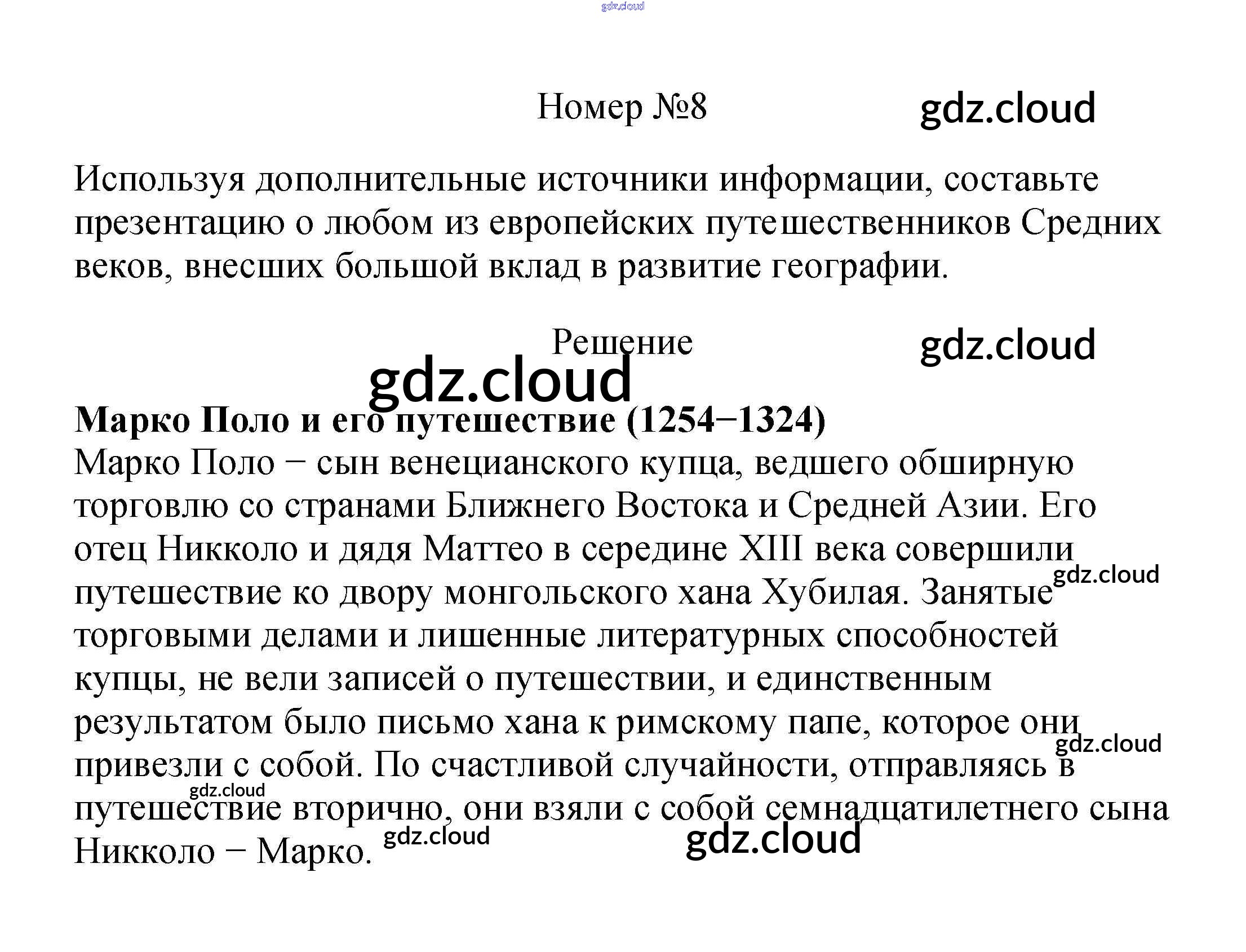 Номер №8

Используя дополнительные источники информации, составьте презентацию о любом из европейских путешественников Средних веков, внесших большой вклад в развитие географии.

Решение

Марко Поло и его путешествие (1254−1324)
Марко Поло − сын венецианского купца, ведшего обширную торговлю со странами Ближнего Востока и Средней Азии. Его отец Никколо и дядя Маттео в середине XIII века совершили путешествие ко двору монгольского хана Хубилая. Занятые торговыми делами и лишенные литературных способностей купцы, не вели записей о путешествии, и единственным результатом было письмо хана к римскому папе, которое они привезли с собой. По счастливой случайности, отправляясь в путешествие вторично, они взяли с собой семнадцатилетнего сына Никколо − Марко.

gdz.cloud